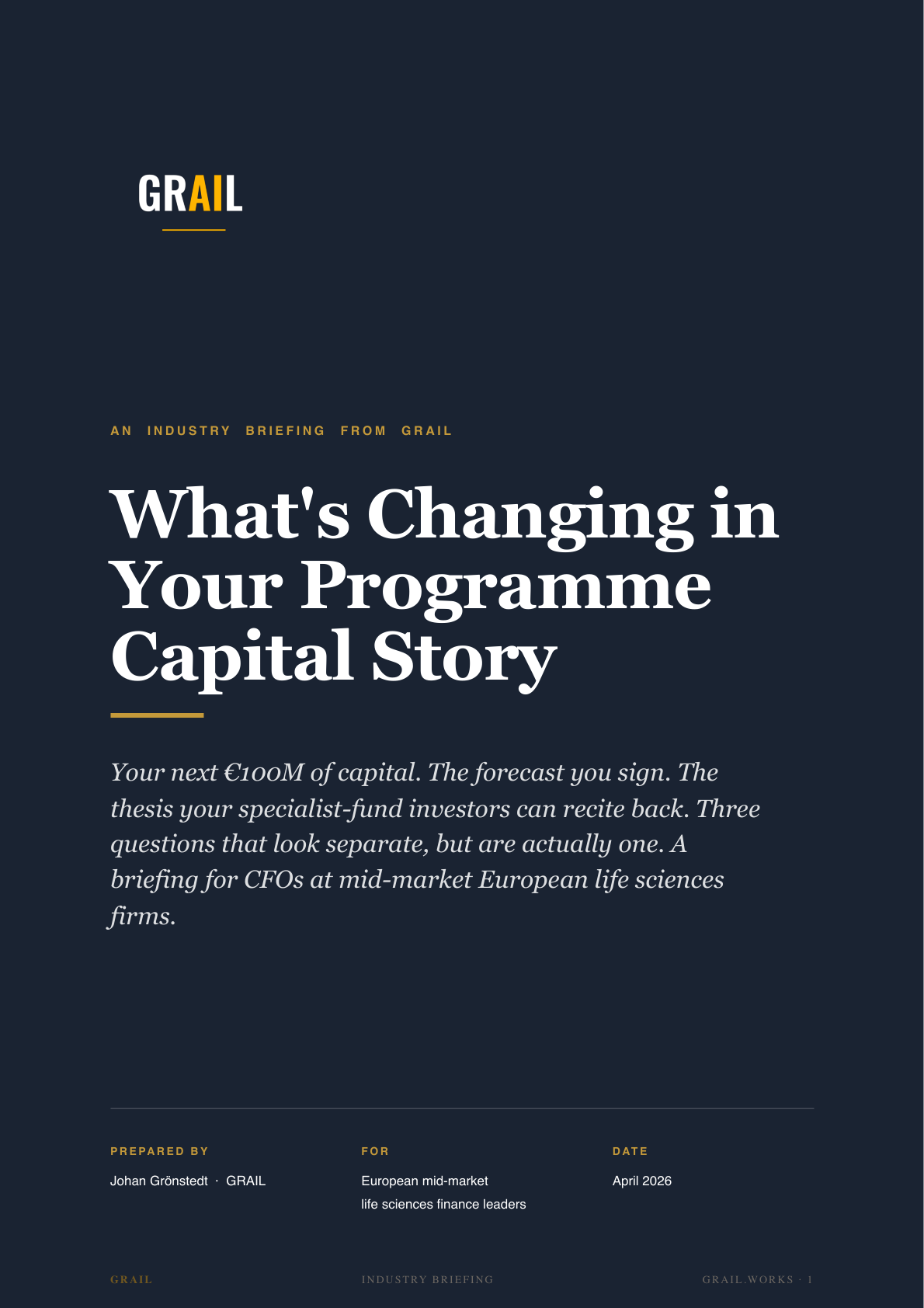 GRAIL

AN INDUSTRY BRIEFING FROM GRAIL

What's Changing in Your Programme Capital Story

Your next €100M of capital. The forecast you sign. The thesis your specialist-fund investors can recite back. Three questions that look separate, but are actually one. A briefing for CFOs at mid-market European life sciences firms.

PREPARED BY
Johan Grönstedt · GRAIL

FOR
European mid-market
life sciences finance leaders

DATE
April 2026

GRAIL INDUSTRY BRIEFING GRAIL.WORKS · 1